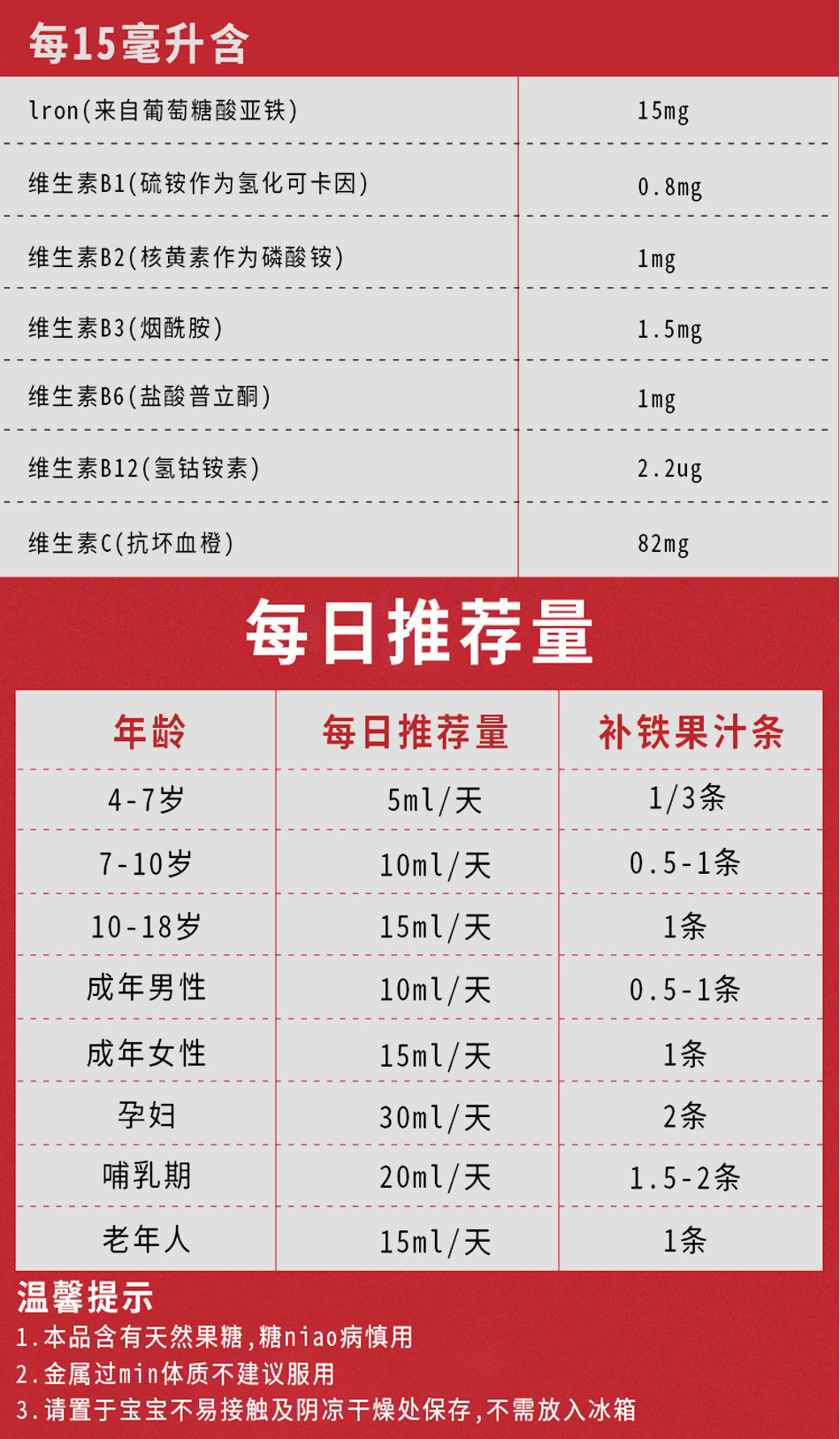 每15毫升含

| lron(来自葡萄糖酸亚铁) | 15mg |
|---|---|
| 维生素B1(硫铵作为氢化可卡因) | 0.8mg |
| 维生素B2(核黄素作为磷酸铵) | 1mg |
| 维生素B3(烟酰胺) | 1.5mg |
| 维生素B6(盐酸普立酮) | 1mg |
| 维生素B12(氢钴铵素) | 2.2ug |
| 维生素C(抗坏血橙) | 82mg |

每日推荐量

| 年龄 | 每日推荐量 | 补铁果汁条 |
|---|---|---|
| 4-7岁 | 5ml/天 | 1/3条 |
| 7-10岁 | 10ml/天 | 0.5-1条 |
| 10-18岁 | 15ml/天 | 1条 |
| 成年男性 | 10ml/天 | 0.5-1条 |
| 成年女性 | 15ml/天 | 1条 |
| 孕妇 | 30ml/天 | 2条 |
| 哺乳期 | 20ml/天 | 1.5-2条 |
| 老年人 | 15ml/天 | 1条 |

温馨提示
1.本品含有天然果糖,糖niao病慎用
2.金属过min体质不建议服用
3.请置于宝宝不易接触及阴凉干燥处保存,不需放入冰箱